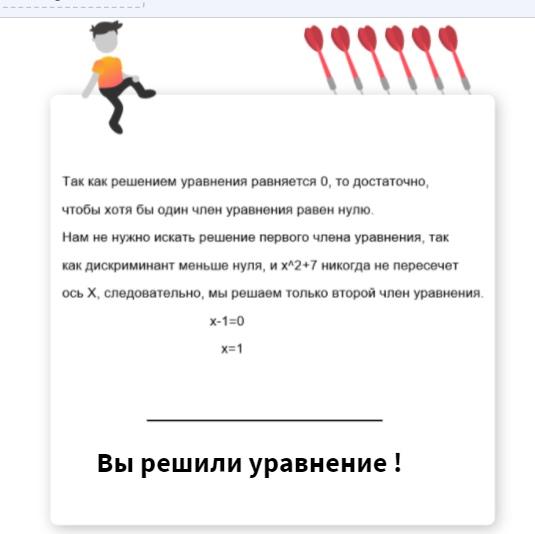 Так как решением уравнения равняется 0, то достаточно, чтобы хотя бы один член уравнения равен нулю.
Нам не нужно искать решение первого члена уравнения, так как дискриминант меньше нуля, и x^2+7 никогда не пересечет ось X, следовательно, мы решаем только второй член уравнения.

x-1=0

x=1

Вы решили уравнение !